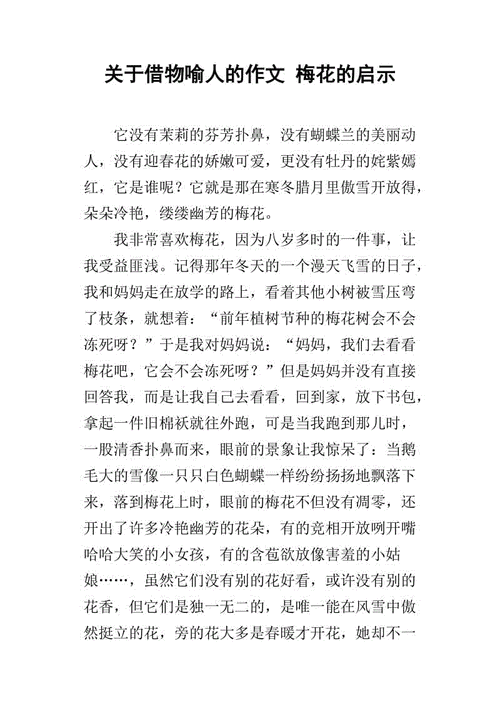 关于借物喻人的作文 梅花的启示

它没有茉莉的芬芳扑鼻，没有蝴蝶兰的美丽动人，没有迎春花的娇嫩可爱，更没有牡丹的姹紫嫣红，它是谁呢？它就是那在寒冬腊月里傲雪开放得，朵朵冷艳，缕缕幽芳的梅花。

我非常喜欢梅花，因为八岁多时的一件事，让我受益匪浅。记得那年冬天的一个漫天飞雪的日子，我和妈妈走在放学的路上，看着其他小树被雪压弯了枝条，就想着：“前年植树节种的梅花树会不会冻死呀？”于是我对妈妈说：“妈妈，我们去看看梅花吧，它会不会冻死呀？”但是妈妈并没有直接回答我，而是让我自己去看看，回到家，放下书包，拿起一件旧棉袄就往外跑，可是当我跑到那儿时，一股清香扑鼻而来，眼前的景象让我惊呆了：当鹅毛大的雪像一只只白色蝴蝶一样纷纷扬扬地飘落下来，落到梅花上时，眼前的梅花不但没有凋零，还开出了许多冷艳幽芳的花朵，有的竞相开放咧开嘴哈哈大笑的小女孩，有的含苞欲放像害羞的小姑娘……，虽然它们没有别的花好看，或许没有别的花香，但它们是独一无二的，是唯一能在风雪中傲然挺立的花，旁的花大多是春暖才开花，她却不一